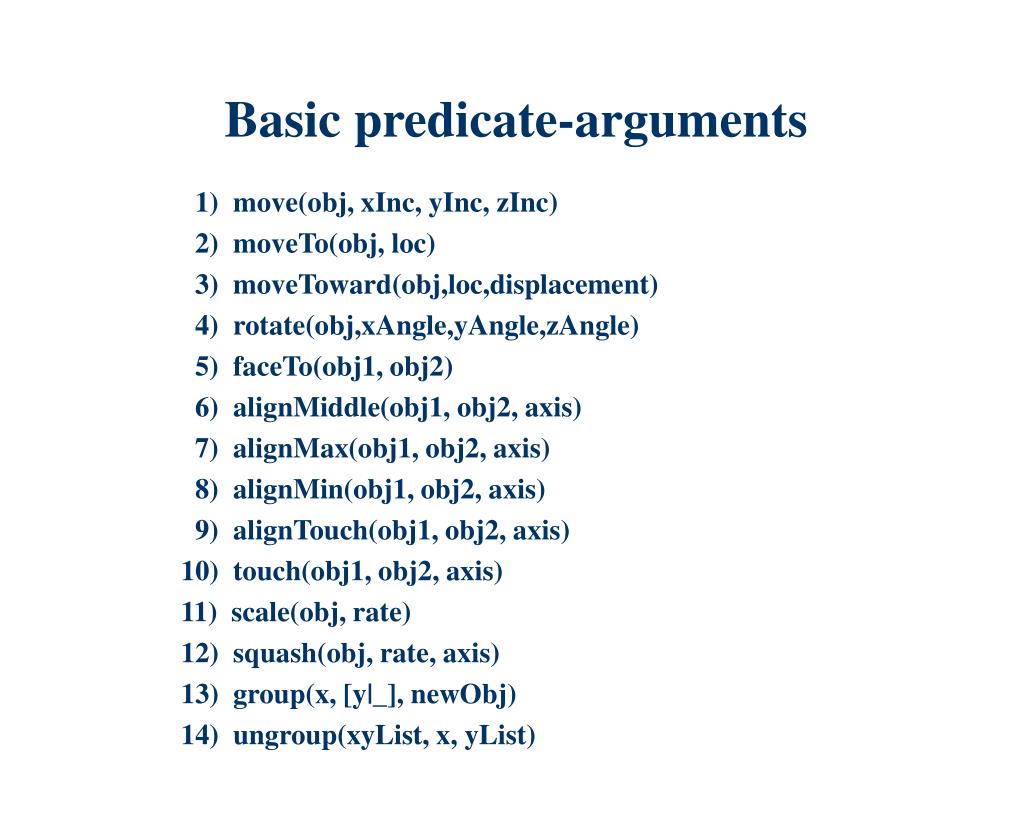 Basic predicate-arguments

1) move(obj, xInc, yInc, zInc)
2) moveTo(obj, loc)
3) moveToward(obj,loc,displacement)
4) rotate(obj,xAngle,yAngle,zAngle)
5) faceTo(obj1, obj2)
6) alignMiddle(obj1, obj2, axis)
7) alignMax(obj1, obj2, axis)
8) alignMin(obj1, obj2, axis)
9) alignTouch(obj1, obj2, axis)
10) touch(obj1, obj2, axis)
11) scale(obj, rate)
12) squash(obj, rate, axis)
13) group(x, [y|_], newObj)
14) ungroup(xyList, x, yList)